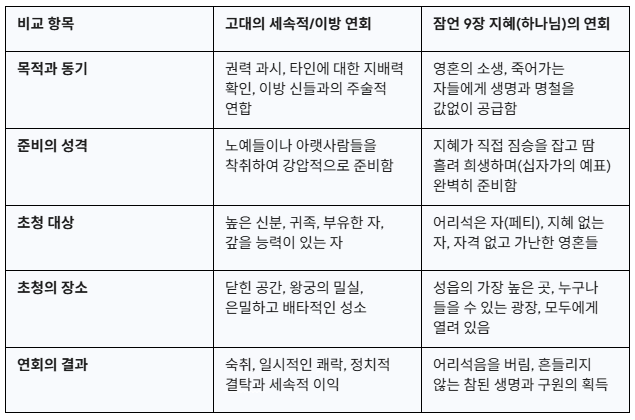 | 비교 항목 | 고대의 세속적/이방 연회 | 잠언 9장 지혜(하나님)의 연회 |
|---|---|---|
| 목적과 동기 | 권력 과시, 타인에 대한 지배력 확인, 이방 신들과의 주술적 연합 | 영혼의 소생, 죽어가는 자들에게 생명과 명철을 값없이 공급함 |
| 준비의 성격 | 노예들이나 아랫사람들을 착취하여 강압적으로 준비함 | 지혜가 직접 짐승을 잡고 땀 흘려 희생하며(십자가의 예표) 완벽히 준비함 |
| 초청 대상 | 높은 신분, 귀족, 부유한 자, 갚을 능력이 있는 자 | 어리석은 자(페티), 지혜 없는 자, 자격 없고 가난한 영혼들 |
| 초청의 장소 | 닫힌 공간, 왕궁의 밀실, 은밀하고 배타적인 성소 | 성읍의 가장 높은 곳, 누구나 들을 수 있는 광장, 모두에게 열려 있음 |
| 연회의 결과 | 숙취, 일시적인 쾌락, 정치적 결탁과 세속적 이익 | 어리석음을 버림, 흔들리지 않는 참된 생명과 구원의 획득 |